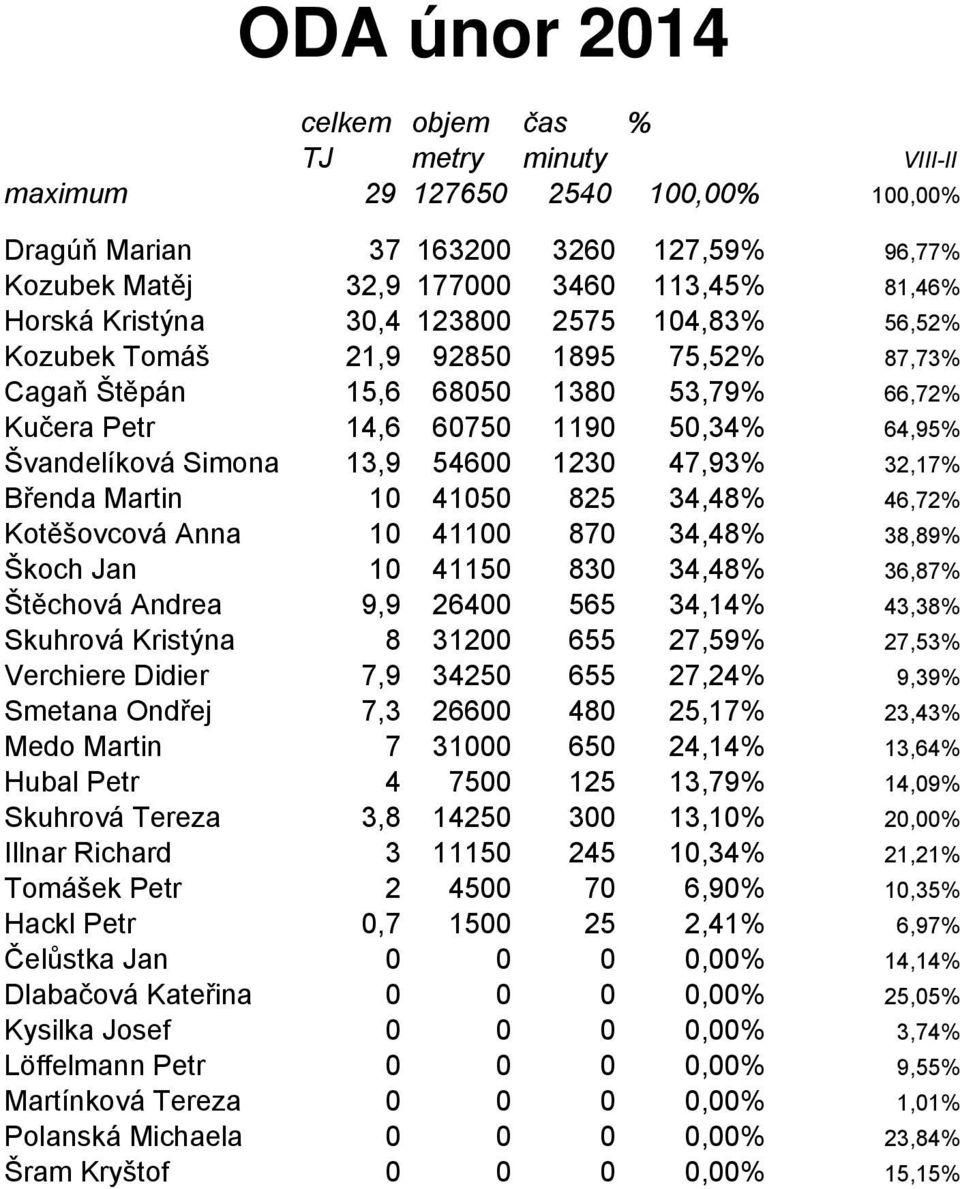 ODA únor 2014

| | celkem TJ | objem metry | čas minuty | % | VIII-II |
|---|---|---|---|---|---|
| maximum | 29 | 127650 | 2540 | 100,00% | 100,00% |
| Dragúň Marian | 37 | 163200 | 3260 | 127,59% | 96,77% |
| Kozubek Matěj | 32,9 | 177000 | 3460 | 113,45% | 81,46% |
| Horská Kristýna | 30,4 | 123800 | 2575 | 104,83% | 56,52% |
| Kozubek Tomáš | 21,9 | 92850 | 1895 | 75,52% | 87,73% |
| Cagaň Štěpán | 15,6 | 68050 | 1380 | 53,79% | 66,72% |
| Kučera Petr | 14,6 | 60750 | 1190 | 50,34% | 64,95% |
| Švandelíková Simona | 13,9 | 54600 | 1230 | 47,93% | 32,17% |
| Břenda Martin | 10 | 41050 | 825 | 34,48% | 46,72% |
| Kotěšovcová Anna | 10 | 41100 | 870 | 34,48% | 38,89% |
| Škoch Jan | 10 | 41150 | 830 | 34,48% | 36,87% |
| Štěchová Andrea | 9,9 | 26400 | 565 | 34,14% | 43,38% |
| Skuhrová Kristýna | 8 | 31200 | 655 | 27,59% | 27,53% |
| Verchiere Didier | 7,9 | 34250 | 655 | 27,24% | 9,39% |
| Smetana Ondřej | 7,3 | 26600 | 480 | 25,17% | 23,43% |
| Medo Martin | 7 | 31000 | 650 | 24,14% | 13,64% |
| Hubal Petr | 4 | 7500 | 125 | 13,79% | 14,09% |
| Skuhrová Tereza | 3,8 | 14250 | 300 | 13,10% | 20,00% |
| Illnar Richard | 3 | 11150 | 245 | 10,34% | 21,21% |
| Tomášek Petr | 2 | 4500 | 70 | 6,90% | 10,35% |
| Hackl Petr | 0,7 | 1500 | 25 | 2,41% | 6,97% |
| Čelůstka Jan | 0 | 0 | 0 | 0,00% | 14,14% |
| Dlabačová Kateřina | 0 | 0 | 0 | 0,00% | 25,05% |
| Kysilka Josef | 0 | 0 | 0 | 0,00% | 3,74% |
| Löffelmann Petr | 0 | 0 | 0 | 0,00% | 9,55% |
| Martínková Tereza | 0 | 0 | 0 | 0,00% | 1,01% |
| Polanská Michaela | 0 | 0 | 0 | 0,00% | 23,84% |
| Šram Kryštof | 0 | 0 | 0 | 0,00% | 15,15% |